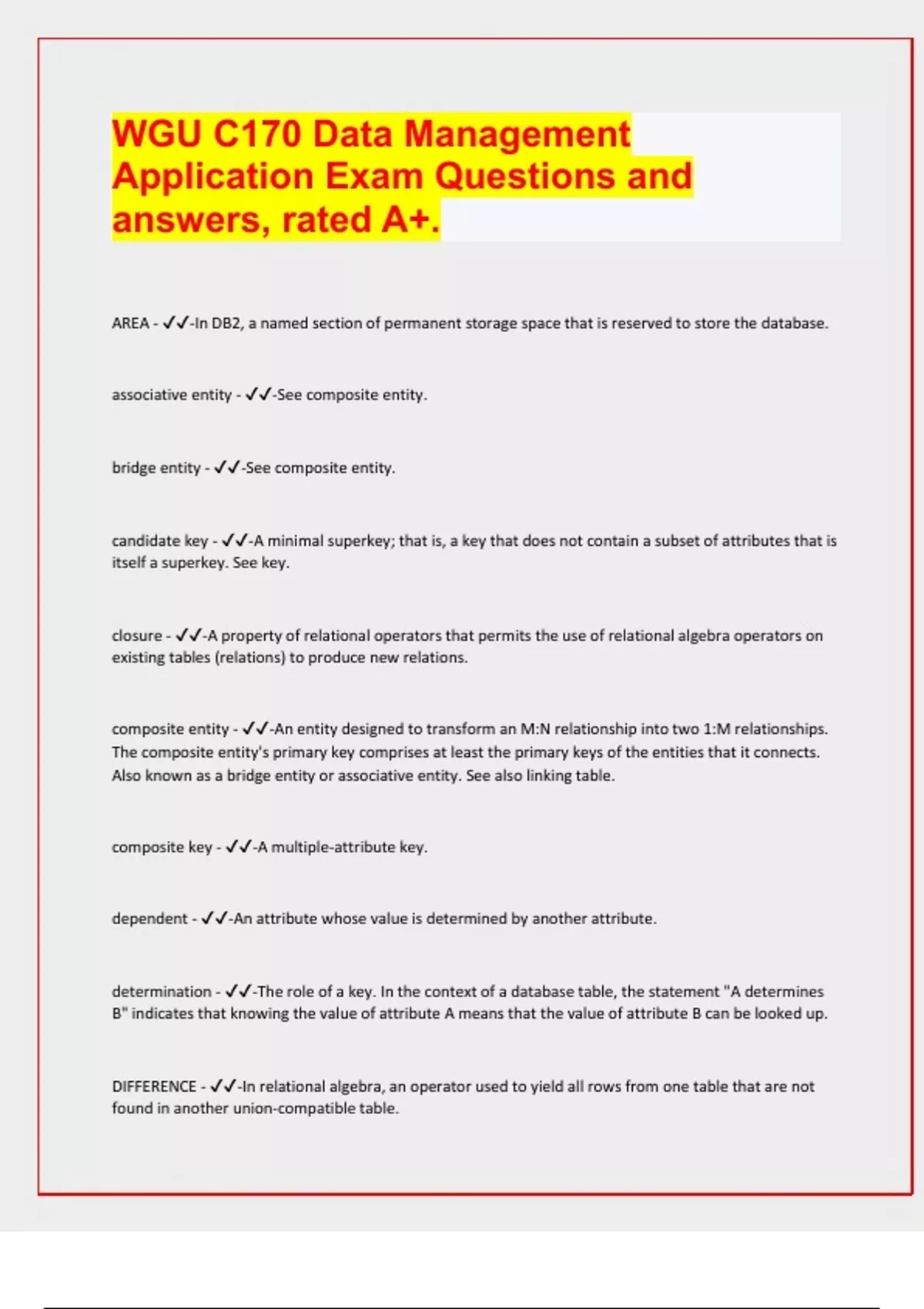 WGU C170 Data Management Application Exam Questions and answers, rated A+.

AREA - ✓✓-In DB2, a named section of permanent storage space that is reserved to store the database.

associative entity - ✓✓-See composite entity.

bridge entity - ✓✓-See composite entity.

candidate key - ✓✓-A minimal superkey; that is, a key that does not contain a subset of attributes that is itself a superkey. See key.

closure - ✓✓-A property of relational operators that permits the use of relational algebra operators on existing tables (relations) to produce new relations.

composite entity - ✓✓-An entity designed to transform an M:N relationship into two 1:M relationships. The composite entity's primary key comprises at least the primary keys of the entities that it connects. Also known as a bridge entity or associative entity. See also linking table.

composite key - ✓✓-A multiple-attribute key.

dependent - ✓✓-An attribute whose value is determined by another attribute.

determination - ✓✓-The role of a key. In the context of a database table, the statement "A determines B" indicates that knowing the value of attribute A means that the value of attribute B can be looked up.

DIFFERENCE - ✓✓-In relational algebra, an operator used to yield all rows from one table that are not found in another union-compatible table.